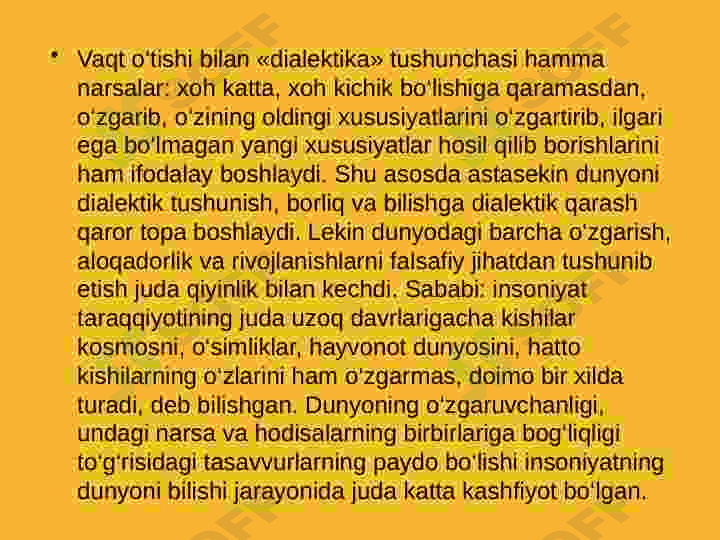 • Vaqt o'tishi bilan «dialektika» tushunchasi hamma narsalar: xoh katta, xoh kichik bo'lishiga qaramasdan, o'zgarib, o'zining oldingi xususiyatlarini o'zgartirib, ilgari ega bo'lmagan yangi xususiyatlar hosil qilib borishlarini ham ifodalay boshlaydi. Shu asosda astasekin dunyoni dialektik tushunish, borliq va bilishga dialektik qarash qaror topa boshlaydi. Lekin dunyodagi barcha o'zgarish, aloqadorlik va rivojlanishlarni falsafiy jihatdan tushunib etish juda qiyinlik bilan kechdi. Sababi: insoniyat taraqqiyotining juda uzoq davrlarigacha kishilar kosmosni, o'simliklar, hayvonot dunyosini, hatto kishilarning o'zlarini ham o'zgarmas, doimo bir xilda turadi, deb bilishgan. Dunyoning o'zgaruvchanligi, undagi narsa va hodisalarning birbirlariga bog'liqligi to'g'risidagi tasavvurlarning paydo bo'lishi insoniyatning dunyoni bilishi jarayonida juda katta kashfiyot bo'lgan.

OFF